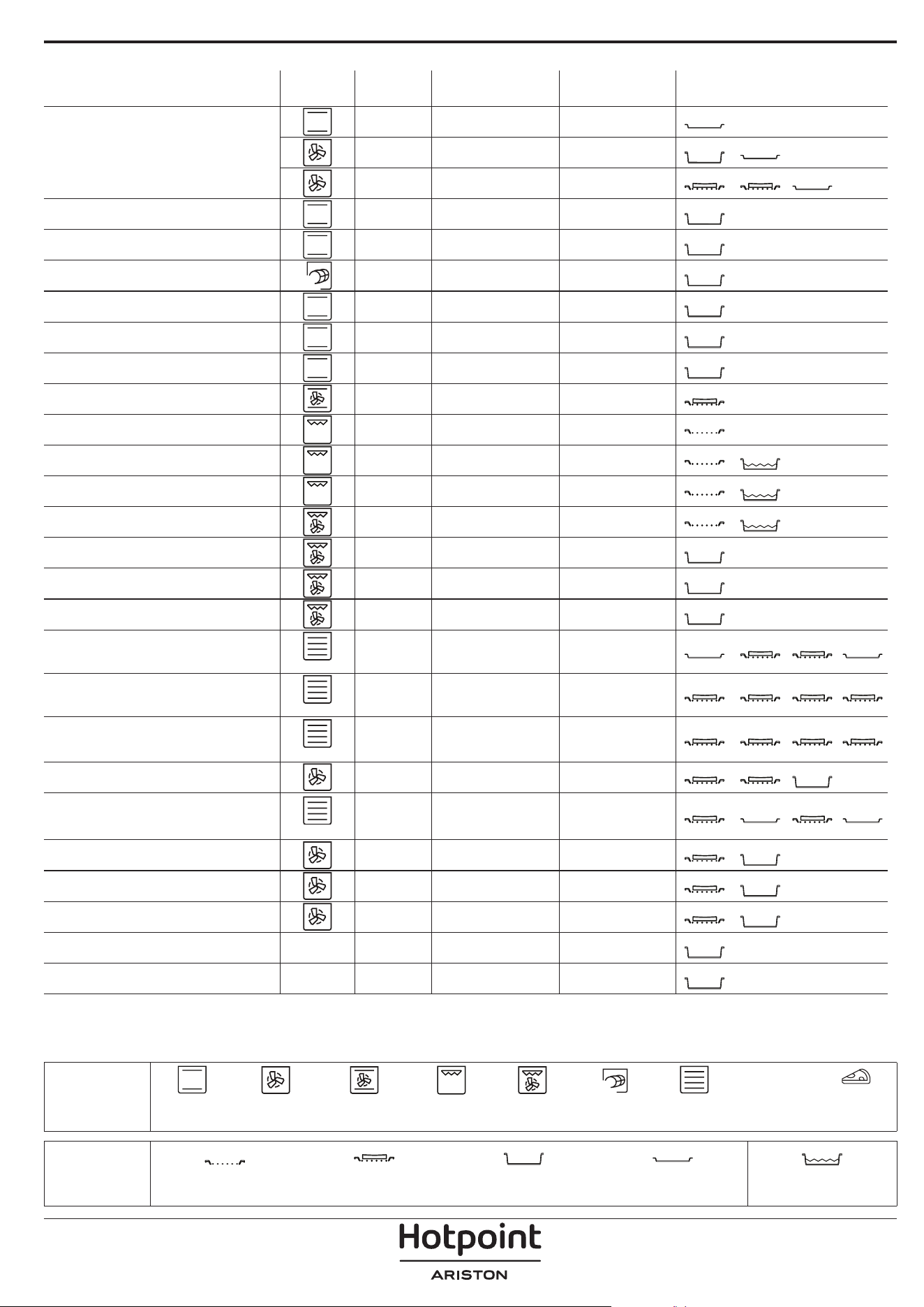 Hotpoint
ARISTON